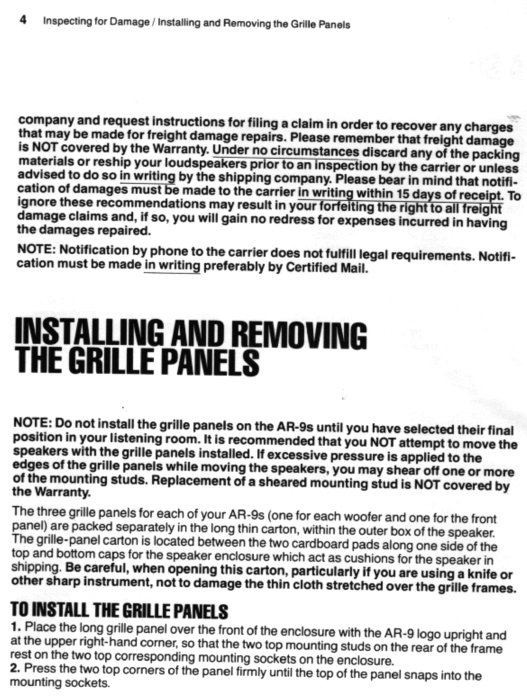 4 Inspecting for Damage / Installing and Removing the Grille Panels

company and request instructions for filing a claim in order to recover any charges that may be made for freight damage repairs. Please remember that freight damage is NOT covered by the Warranty. Under no circumstances discard any of the packing materials or reship your loudspeakers prior to an inspection by the carrier or unless advised to do so in writing by the shipping company. Please bear in mind that notification of damages must be made to the carrier in writing within 15 days of receipt. To ignore these recommendations may result in your forfeiting the right to all freight damage claims and, if so, you will gain no redress for expenses incurred in having the damages repaired.

NOTE: Notification by phone to the carrier does not fulfill legal requirements. Notification must be made in writing preferably by Certified Mail.

INSTALLING AND REMOVING THE GRILLE PANELS

NOTE: Do not install the grille panels on the AR-9s until you have selected their final position in your listening room. It is recommended that you NOT attempt to move the speakers with the grille panels installed. If excessive pressure is applied to the edges of the grille panels while moving the speakers, you may shear off one or more of the mounting studs. Replacement of a sheared mounting stud is NOT covered by the Warranty.

The three grille panels for each of your AR-9s (one for each woofer and one for the front panel) are packed separately in the long thin carton, within the outer box of the speaker. The grille-panel carton is located between the two cardboard pads along one side of the top and bottom caps for the speaker enclosure which act as cushions for the speaker in shipping. Be careful, when opening this carton, particularly if you are using a knife or other sharp instrument, not to damage the thin cloth stretched over the grille frames.

TO INSTALL THE GRILLE PANELS

1. Place the long grille panel over the front of the enclosure with the AR-9 logo upright and at the upper right-hand corner, so that the two top mounting studs on the rear of the frame rest on the two top corresponding mounting sockets on the enclosure.
2. Press the two top corners of the panel firmly until the top of the panel snaps into the mounting sockets.